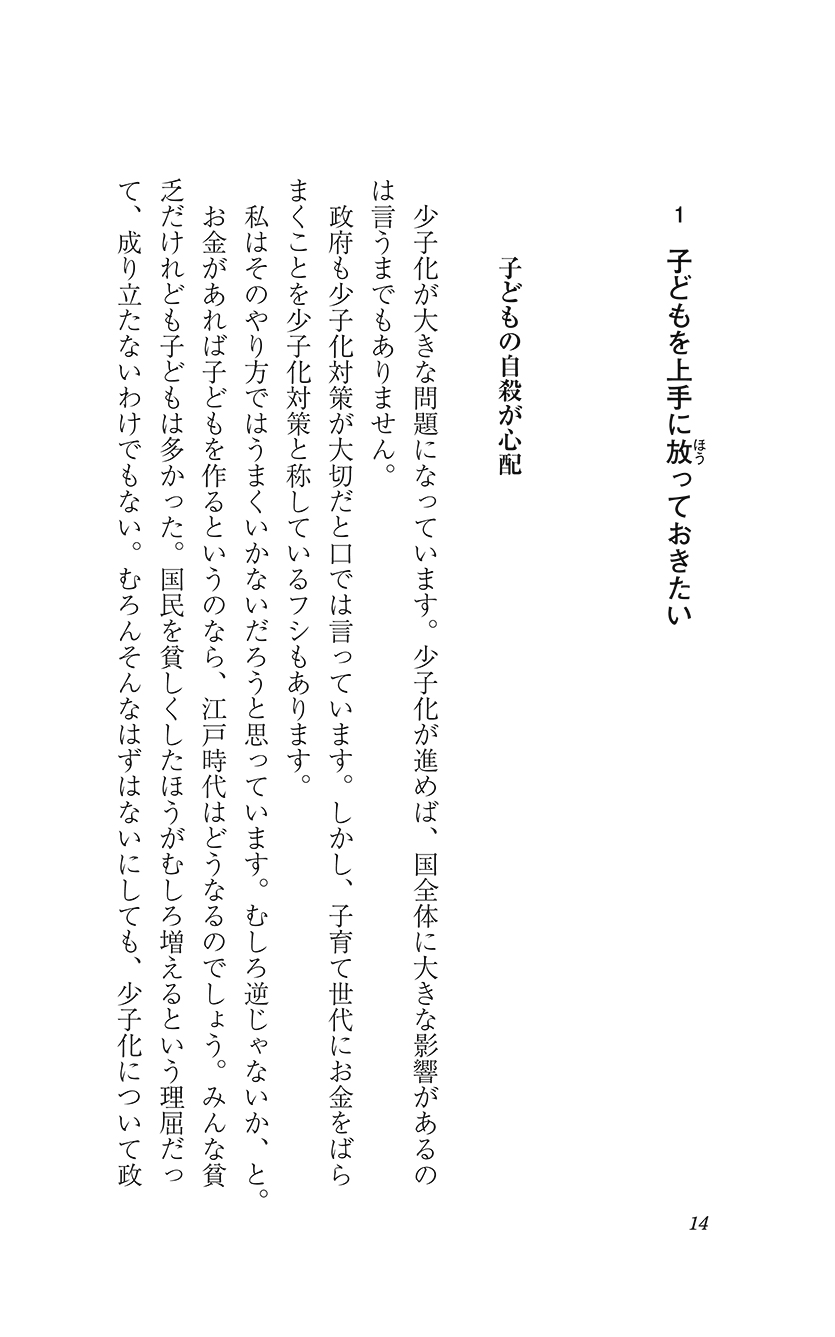 1　子どもを上手に放(ほう)っておきたい

子どもの自殺が心配

少子化が大きな問題になっています。少子化が進めば、国全体に大きな影響があるのは言うまでもありません。

政府も少子化対策が大切だと口では言っています。しかし、子育て世代にお金をばらまくことを少子化対策と称しているフシもあります。

私はそのやり方ではうまくいかないだろうと思っています。むしろ逆じゃないか、と。お金があれば子どもを作るというのなら、江戸時代はどうなるのでしょう。みんな貧乏だけれども子どもは多かった。国民を貧しくしたほうがむしろ増えるという理屈だって、成り立たないわけでもない。むろんそんなはずはないにしても、少子化について政

14